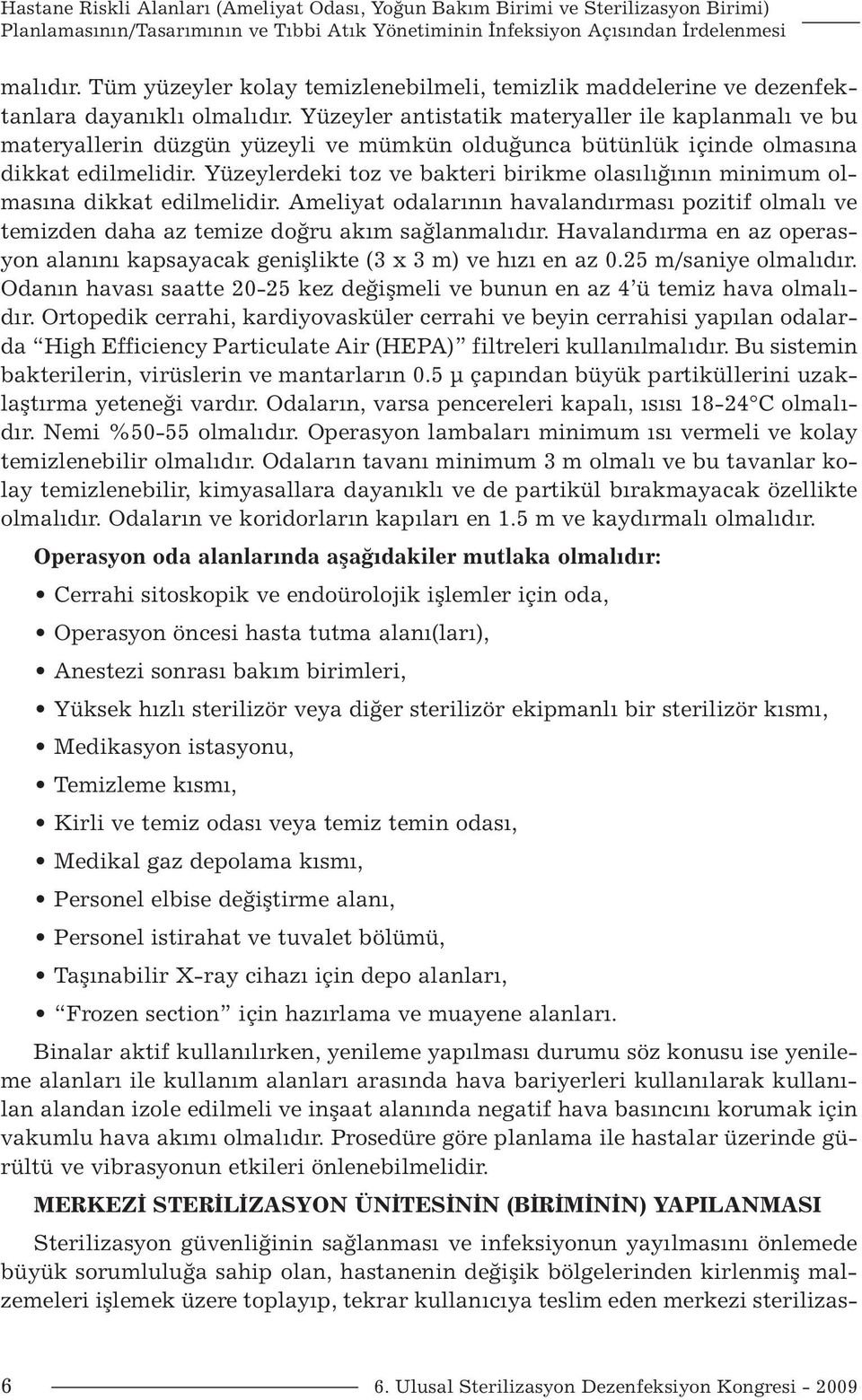 Hastane Riskli Alanları (Ameliyat Odası, Yoğun Bakım Birimi ve Sterilizasyon Birimi) Planlamasının/Tasarımının ve Tıbbi Atık Yönetiminin İnfeksiyon Açısından İrdelenmesi

malıdır. Tüm yüzeyler kolay temizlenebilmeli, temizlik maddelerine ve dezenfektanlara dayanıklı olmalıdır. Yüzeyler antistatik materyaller ile kaplanmalı ve bu materyallerin düzgün yüzeyli ve mümkün olduğunca bütünlük içinde olmasına dikkat edilmelidir. Yüzeylerdeki toz ve bakteri birikme olasılığının minimum olmasına dikkat edilmelidir. Ameliyat odalarının havalandırması pozitif olmalı ve temizden daha az temize doğru akım sağlanmalıdır. Havalandırma en az operasyon alanını kapsayacak genişlikte (3 x 3 m) ve hızı en az 0.25 m/saniye olmalıdır. Odanın havası saatte 20-25 kez değişmeli ve bunun en az 4'ü temiz hava olmalıdır. Ortopedik cerrahi, kardiyovasküler cerrahi ve beyin cerrahisi yapılan odalarda "High Efficiency Particulate Air (HEPA)" filtreleri kullanılmalıdır. Bu sistemin bakterilerin, virüslerin ve mantarların 0.5 µ çapından büyük partiküllerini uzaklaştırma yeteneği vardır. Odaların, varsa pencereleri kapalı, ısısı 18-24°C olmalıdır. Nemi %50-55 olmalıdır. Operasyon lambaları minimum ısı vermeli ve kolay temizlenebilir olmalıdır. Odaların tavanı minimum 3 m olmalı ve bu tavanlar kolay temizlenebilir, kimyasallara dayanıklı ve de partikül bırakmayacak özellikte olmalıdır. Odaların ve koridorların kapıları en 1.5 m ve kaydırmalı olmalıdır.

Operasyon oda alanlarında aşağıdakiler mutlaka olmalıdır:

• Cerrahi sitoskopik ve endoürolojik işlemler için oda,
• Operasyon öncesi hasta tutma alanı(ları),
• Anestezi sonrası bakım birimleri,
• Yüksek hızlı sterilizör veya diğer sterilizör ekipmanlı bir sterilizör kısmı,
• Medikasyon istasyonu,
• Temizleme kısmı,
• Kirli ve temiz odası veya temiz temin odası,
• Medikal gaz depolama kısmı,
• Personel elbise değiştirme alanı,
• Personel istirahat ve tuvalet bölümü,
• Taşınabilir X-ray cihazı için depo alanları,
• "Frozen section" için hazırlama ve muayene alanları.

Binalar aktif kullanılırken, yenileme yapılması durumu söz konusu ise yenileme alanları ile kullanım alanları arasında hava bariyerleri kullanılarak kullanılan alandan izole edilmeli ve inşaat alanında negatif hava basıncını korumak için vakumlu hava akımı olmalıdır. Prosedüre göre planlama ile hastalar üzerinde gürültü ve vibrasyonun etkileri önlenebilmelidir.

MERKEZİ STERİLİZASYON ÜNİTESİNİN (BİRİMİNİN) YAPILANMASI

Sterilizasyon güvenliğinin sağlanması ve infeksiyonun yayılmasını önlemede büyük sorumluluğa sahip olan, hastanenin değişik bölgelerinden kirlenmiş malzemeleri işlemek üzere toplayıp, tekrar kullanıcıya teslim eden merkezi sterilizas-

6 6. Ulusal Sterilizasyon Dezenfeksiyon Kongresi - 2009